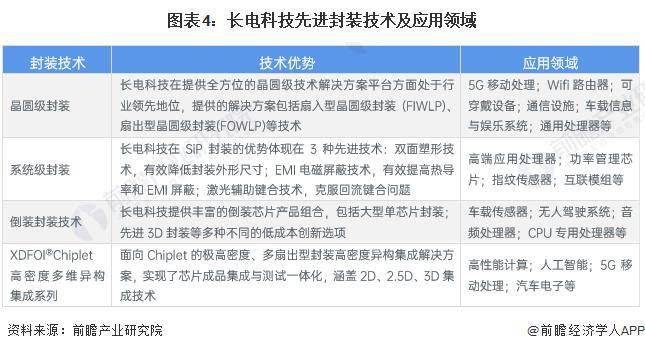 图表4：长电科技先进封装技术及应用领域

| 封装技术 | 技术优势 | 应用领域 |
|---|---|---|
| 晶圆级封装 | 长电科技在提供全方位的晶圆级技术解决方案平台方面处于行业领先地位，提供的解决方案包括扇入型晶圆级封装（FIWLP）、扇出型晶圆级封装(FOWLP)等技术 | 5G 移动处理；Wifi 路由器；可穿戴设备；通信设施；车载信息与娱乐系统；通用处理器等 |
| 系统级封装 | 长电科技在 SiP 封装的优势体现在 3 种先进技术：双面塑形技术，有效降低封装外形尺寸；EMI 电磁屏蔽技术，有效提高热导率和 EMI 屏蔽；激光辅助键合技术，克服回流键合问题 | 高端应用处理器；功率管理芯片；指纹传感器；互联模组等 |
| 倒装封装技术 | 长电科技提供丰富的倒装芯片产品组合，包括大型单芯片封装；先进 3D 封装等多种不同的低成本创新选项 | 车载传感器；无人驾驶系统；音频处理器；CPU 专用处理器等 |
| XDFOI®Chiplet 高密度多维异构集成系列 | 面向 Chiplet 的极高密度、多扇出型封装高密度异构集成解决方案，实现了芯片成品集成与测试一体化，涵盖 2D、2.5D、3D 集成技术 | 高性能计算；人工智能；5G 移动处理；汽车电子等 |

资料来源：前瞻产业研究院

@前瞻经济学人APP